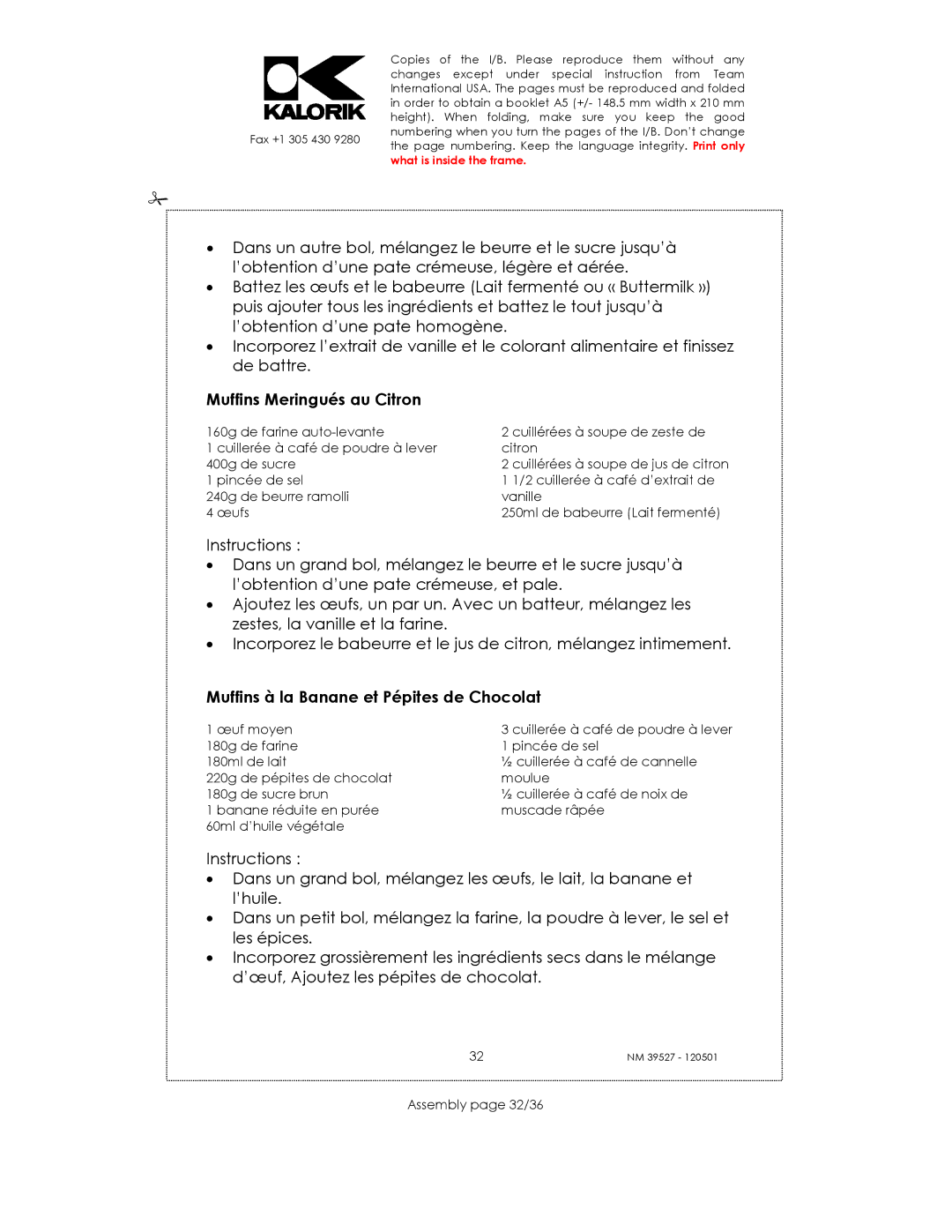 KALORIK

Fax +1 305 430 9280

Copies of the I/B. Please reproduce them without any changes except under special instruction from Team International USA. The pages must be reproduced and folded in order to obtain a booklet A5 (+/- 148.5 mm width x 210 mm height). When folding, make sure you keep the good numbering when you turn the pages of the I/B. Don't change the page numbering. Keep the language integrity. Print only what is inside the frame.

• Dans un autre bol, mélangez le beurre et le sucre jusqu'à l'obtention d'une pate crémeuse, légère et aérée.
• Battez les œufs et le babeurre (Lait fermenté ou « Buttermilk ») puis ajouter tous les ingrédients et battez le tout jusqu'à l'obtention d'une pate homogène.
• Incorporez l'extrait de vanille et le colorant alimentaire et finissez de battre.

Muffins Meringués au Citron

160g de farine auto-levante
1 cuillerée à café de poudre à lever
400g de sucre
1 pincée de sel
240g de beurre ramolli
4 œufs

2 cuillérées à soupe de zeste de citron
2 cuillérées à soupe de jus de citron
1 1/2 cuillerée à café d'extrait de vanille
250ml de babeurre (Lait fermenté)

Instructions :
• Dans un grand bol, mélangez le beurre et le sucre jusqu'à l'obtention d'une pate crémeuse, et pale.
• Ajoutez les œufs, un par un. Avec un batteur, mélangez les zestes, la vanille et la farine.
• Incorporez le babeurre et le jus de citron, mélangez intimement.

Muffins à la Banane et Pépites de Chocolat

1 œuf moyen
180g de farine
180ml de lait
220g de pépites de chocolat
180g de sucre brun
1 banane réduite en purée
60ml d'huile végétale

3 cuillerée à café de poudre à lever
1 pincée de sel
½ cuillerée à café de cannelle moulue
½ cuillerée à café de noix de muscade râpée

Instructions :
• Dans un grand bol, mélangez les œufs, le lait, la banane et l'huile.
• Dans un petit bol, mélangez la farine, la poudre à lever, le sel et les épices.
• Incorporez grossièrement les ingrédients secs dans le mélange d'œuf, Ajoutez les pépites de chocolat.

32

NM 39527 - 120501

Assembly page 32/36